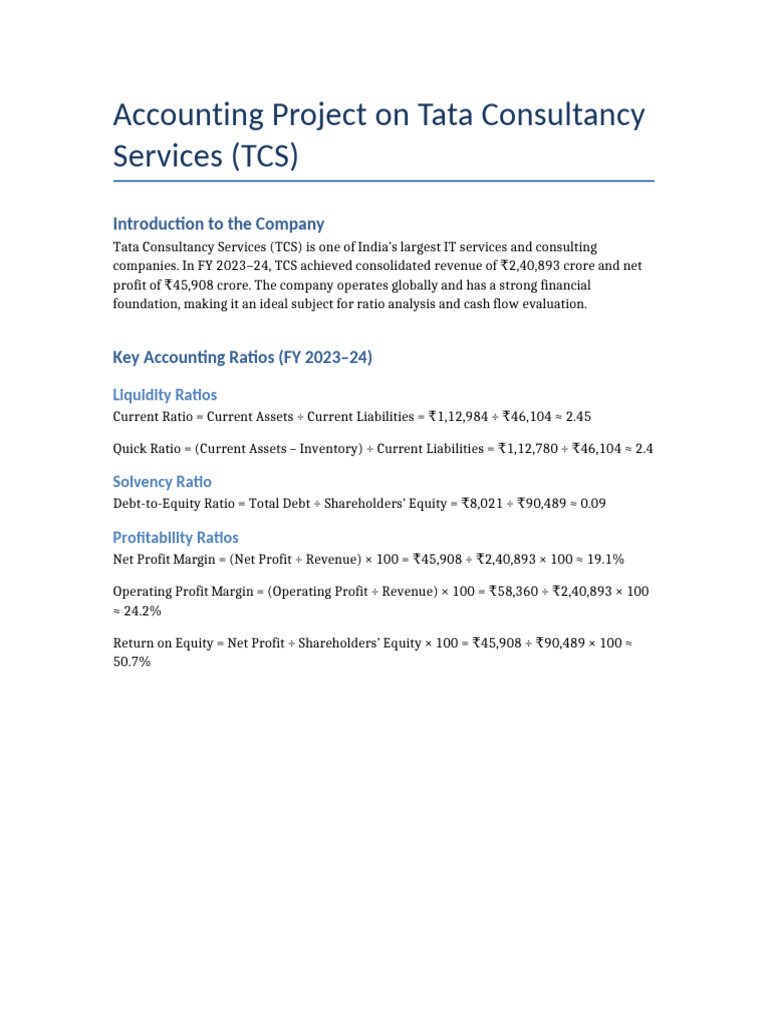 Accounting Project on Tata Consultancy Services (TCS)

Introduction to the Company

Tata Consultancy Services (TCS) is one of India's largest IT services and consulting companies. In FY 2023–24, TCS achieved consolidated revenue of ₹2,40,893 crore and net profit of ₹45,908 crore. The company operates globally and has a strong financial foundation, making it an ideal subject for ratio analysis and cash flow evaluation.

Key Accounting Ratios (FY 2023–24)

Liquidity Ratios

Current Ratio = Current Assets ÷ Current Liabilities = ₹1,12,984 ÷ ₹46,104 ≈ 2.45

Quick Ratio = (Current Assets – Inventory) ÷ Current Liabilities = ₹1,12,780 ÷ ₹46,104 ≈ 2.4

Solvency Ratio

Debt-to-Equity Ratio = Total Debt ÷ Shareholders' Equity = ₹8,021 ÷ ₹90,489 ≈ 0.09

Profitability Ratios

Net Profit Margin = (Net Profit ÷ Revenue) × 100 = ₹45,908 ÷ ₹2,40,893 × 100 ≈ 19.1%

Operating Profit Margin = (Operating Profit ÷ Revenue) × 100 = ₹58,360 ÷ ₹2,40,893 × 100 ≈ 24.2%

Return on Equity = Net Profit ÷ Shareholders' Equity × 100 = ₹45,908 ÷ ₹90,489 × 100 ≈ 50.7%